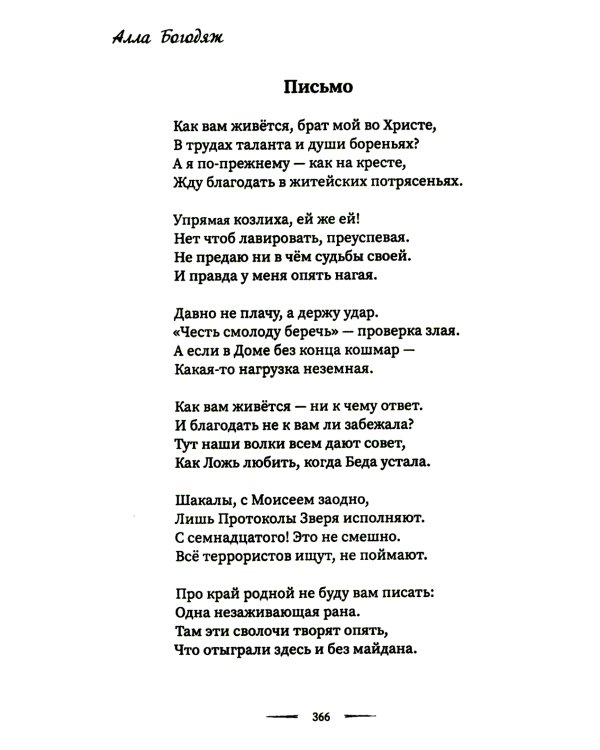 Алла Богодяж

Письмо

Как вам живётся, брат мой во Христе,
В трудах таланта и души бореньях?
А я по-прежнему — как на кресте,
Жду благодать в житейских потрясеньях.

Упрямая козлиха, ей же ей!
Нет чтоб лавировать, преуспевая.
Не предаю ни в чём судьбы своей.
И правда у меня опять нагая.

Давно не плачу, а держу удар.
«Честь смолоду беречь» — проверка злая.
А если в Доме без конца кошмар —
Какая-то нагрузка неземная.

Как вам живётся — ни к чему ответ.
И благодать не к вам ли забежала?
Тут наши волки всем дают совет,
Как Ложь любить, когда Беда устала.

Шакалы, с Моисеем заодно,
Лишь Протоколы Зверя исполняют.
С семнадцатого! Это не смешно.
Всё террористов ищут, не поймают.

Про край родной не буду вам писать:
Одна незаживающая рана.
Там эти сволочи творят опять,
Что отыграли здесь и без майдана.

366